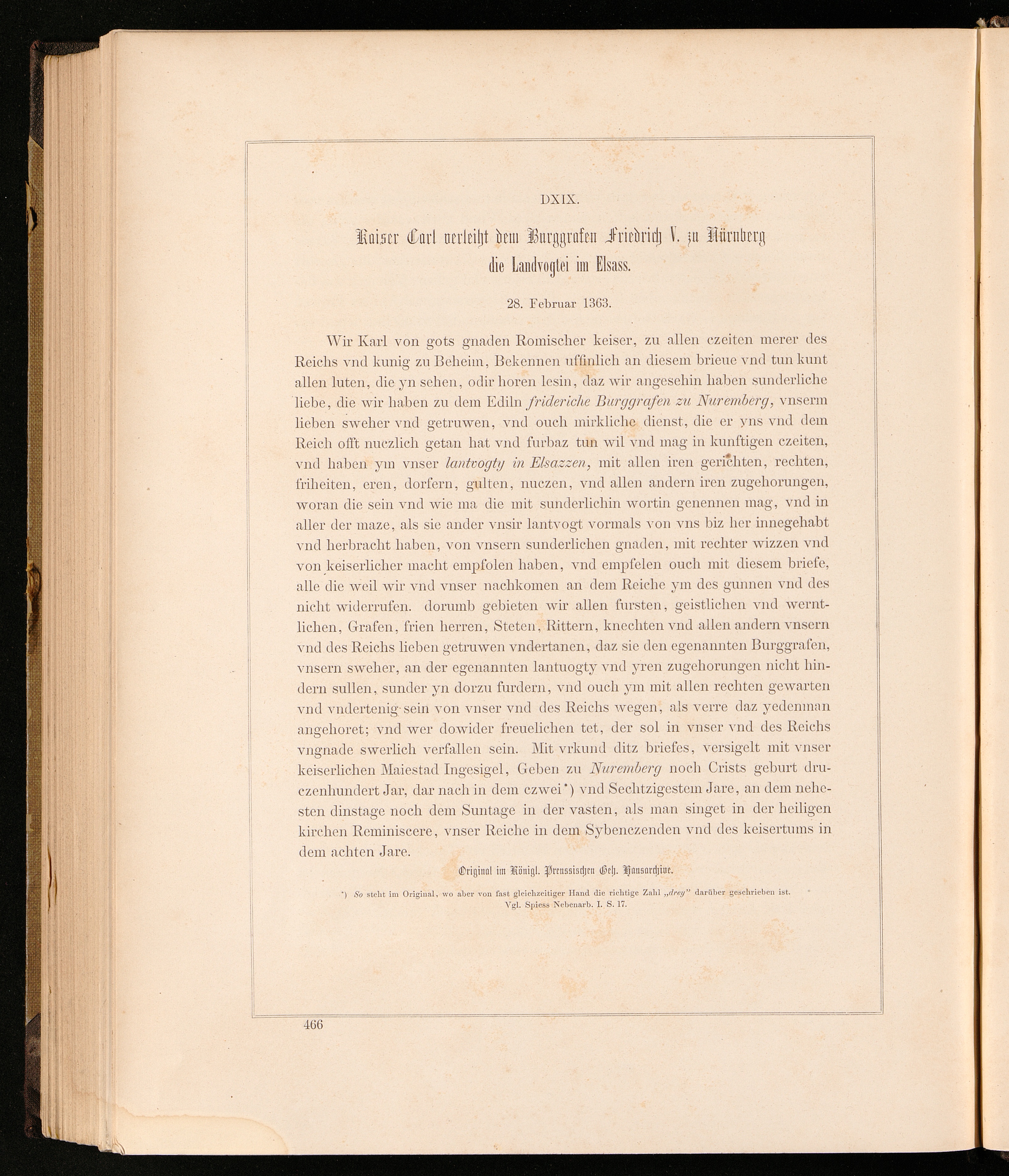 DXIX.

Kaiser Carl verleiht dem Burggrafen Friedrich V. zu Nürnberg die Landvogtei im Elsass.

28. Februar 1363.

Wir Karl von gots gnaden Romischer keiser, zu allen czeiten merer des Reichs vnd kunig zu Beheim, Bekennen uffinlich an diesem brieue vnd tun kunt allen luten, die yn sehen, odir horen lesin, daz wir angesehin haben sunderliche liebe, die wir haben zu dem Ediln frideriche Burggrafen zu Nuremberg, vnserm lieben sweher vnd getruwen, vnd ouch mirkliche dienst, die er yns vnd dem Reich offt nuczlich getan hat vnd furbaz tun wil vnd mag in kunftigen czeiten, vnd haben ym vnser lantvogty in Elsazzen, mit allen iren gerichten, rechten, friheiten, eren, dorfern, gulten, nuczen, vnd allen andern iren zugehorungen, woran die sein vnd wie ma die mit sunderlichin wortin genennen mag, vnd in aller der maze, als sie ander vnsir lantvogt vormals von vns biz her innegehabt vnd herbracht haben, von vnsern sunderlichen gnaden, mit rechter wizzen vnd von keiserlicher macht empfolen haben, vnd empfelen ouch mit diesem briefe, alle die weil wir vnd vnser nachkomen an dem Reiche ym des gunnen vnd des nicht widerrufen. dorumb gebieten wir allen fursten, geistlichen vnd werntlichen, Grafen, frien herren, Steten, Rittern, knechten vnd allen andern vnsern vnd des Reichs lieben getruwen vndertanen, daz sie den egenannten Burggrafen, vnsern sweher, an der egenannten lantuogty vnd yren zugehorungen nicht hindern sullen, sunder yn dorzu furdern, vnd ouch ym mit allen rechten gewarten vnd vndertenig sein von vnser vnd des Reichs wegen, als verre daz yedenman angehoret; vnd wer dowider freuelichen tet, der sol in vnser vnd des Reichs vngnade swerlich verfallen sein. Mit vrkund ditz briefes, versigelt mit vnser keiserlichen Maiestad Ingesigel, Geben zu Nuremberg noch Crists geburt druczenhundert Jar, dar nach in dem czwei*) vnd Sechtzigestem Jare, an dem nehesten dinstage noch dem Suntage in der vasten, als man singet in der heiligen kirchen Reminiscere, vnser Reiche in dem Sybenczenden vnd des keisertums in dem achten Jare.

Original im Königl. Preussischen Geh. Hausarchive.

*) So steht im Original, wo aber von fast gleichzeitiger Hand die richtige Zahl „drey" darüber geschrieben ist. Vgl. Spiess Nebenarb. I. S. 17.

466